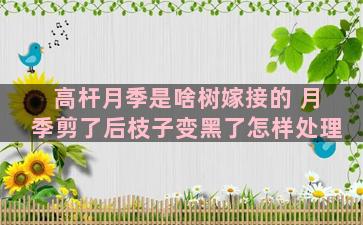 高杆月季是啥树嫁接的 月季剪了后枝子变黑了怎样处理